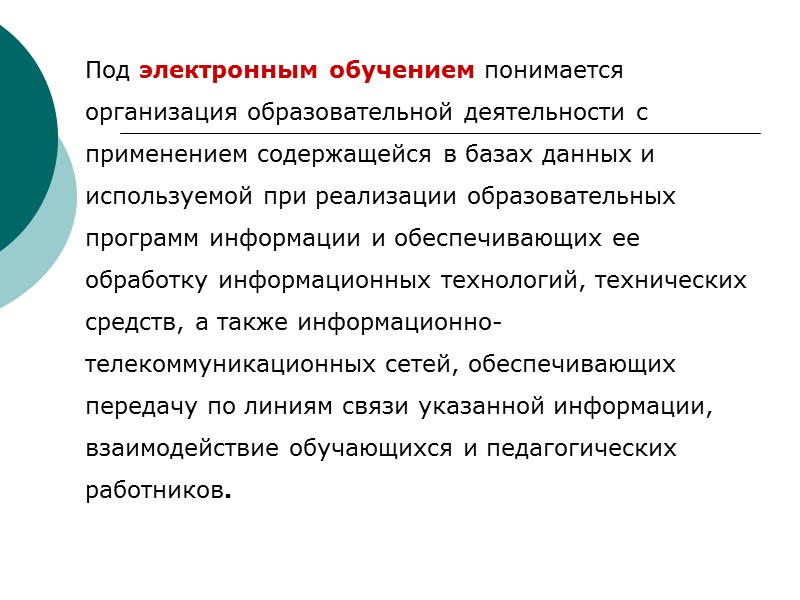 Под электронным обучением понимается организация образовательной деятельности с применением содержащейся в базах данных и используемой при реализации образовательных программ информации и обеспечивающих ее обработку информационных технологий, технических средств, а также информационно-телекоммуникационных сетей, обеспечивающих передачу по линиям связи указанной информации, взаимодействие обучающихся и педагогических работников.